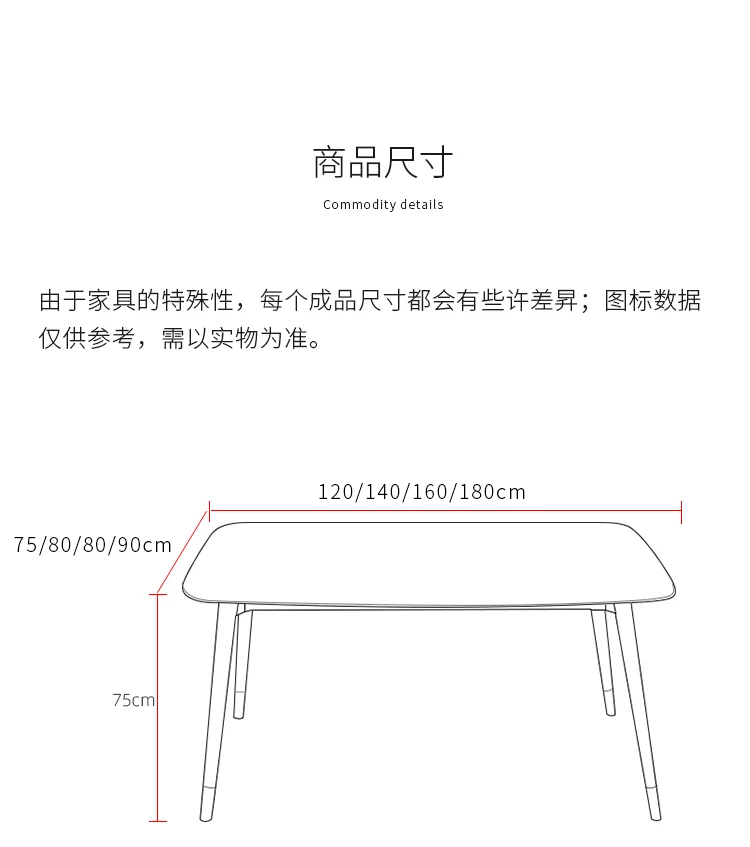 商品尺寸

Commodity details

由于家具的特殊性，每个成品尺寸都会有些许差异；图标数据仅供参考，需以实物为准。

120/140/160/180cm

75/80/80/90cm

75cm